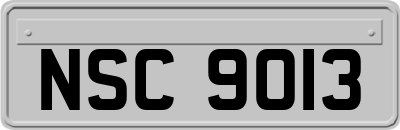 NSC 9013